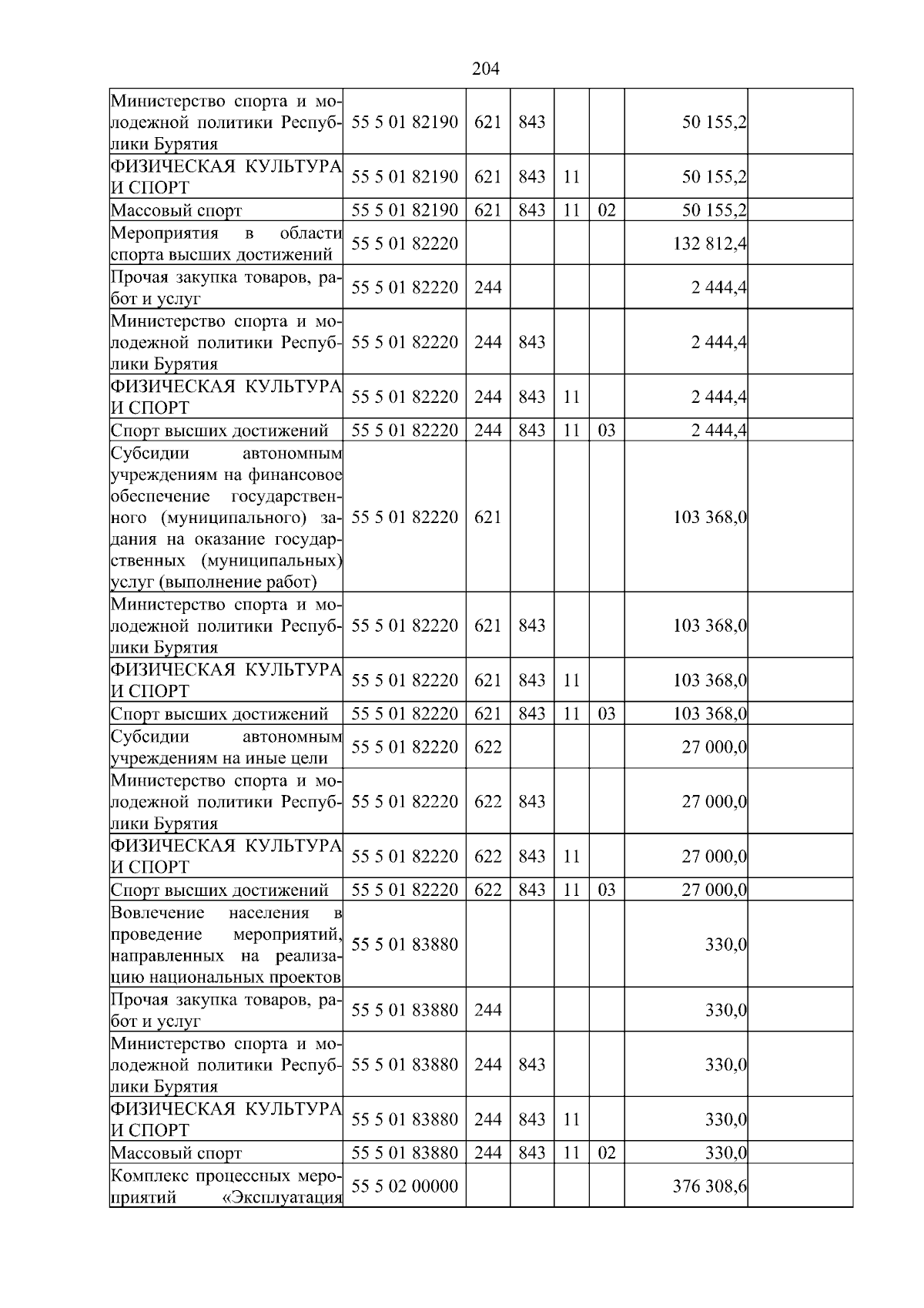 204

| | | | | | | | |
|---|---|---|---|---|---|---|---|
| Министерство спорта и молодежной политики Республики Бурятия | 55 5 01 82190 | 621 | 843 | | | 50 155,2 | |
| ФИЗИЧЕСКАЯ КУЛЬТУРА И СПОРТ | 55 5 01 82190 | 621 | 843 | 11 | | 50 155,2 | |
| Массовый спорт | 55 5 01 82190 | 621 | 843 | 11 | 02 | 50 155,2 | |
| Мероприятия в области спорта высших достижений | 55 5 01 82220 | | | | | 132 812,4 | |
| Прочая закупка товаров, работ и услуг | 55 5 01 82220 | 244 | | | | 2 444,4 | |
| Министерство спорта и молодежной политики Республики Бурятия | 55 5 01 82220 | 244 | 843 | | | 2 444,4 | |
| ФИЗИЧЕСКАЯ КУЛЬТУРА И СПОРТ | 55 5 01 82220 | 244 | 843 | 11 | | 2 444,4 | |
| Спорт высших достижений | 55 5 01 82220 | 244 | 843 | 11 | 03 | 2 444,4 | |
| Субсидии автономным учреждениям на финансовое обеспечение государственного (муниципального) задания на оказание государственных (муниципальных) услуг (выполнение работ) | 55 5 01 82220 | 621 | | | | 103 368,0 | |
| Министерство спорта и молодежной политики Республики Бурятия | 55 5 01 82220 | 621 | 843 | | | 103 368,0 | |
| ФИЗИЧЕСКАЯ КУЛЬТУРА И СПОРТ | 55 5 01 82220 | 621 | 843 | 11 | | 103 368,0 | |
| Спорт высших достижений | 55 5 01 82220 | 621 | 843 | 11 | 03 | 103 368,0 | |
| Субсидии автономным учреждениям на иные цели | 55 5 01 82220 | 622 | | | | 27 000,0 | |
| Министерство спорта и молодежной политики Республики Бурятия | 55 5 01 82220 | 622 | 843 | | | 27 000,0 | |
| ФИЗИЧЕСКАЯ КУЛЬТУРА И СПОРТ | 55 5 01 82220 | 622 | 843 | 11 | | 27 000,0 | |
| Спорт высших достижений | 55 5 01 82220 | 622 | 843 | 11 | 03 | 27 000,0 | |
| Вовлечение населения в проведение мероприятий, направленных на реализацию национальных проектов | 55 5 01 83880 | | | | | 330,0 | |
| Прочая закупка товаров, работ и услуг | 55 5 01 83880 | 244 | | | | 330,0 | |
| Министерство спорта и молодежной политики Республики Бурятия | 55 5 01 83880 | 244 | 843 | | | 330,0 | |
| ФИЗИЧЕСКАЯ КУЛЬТУРА И СПОРТ | 55 5 01 83880 | 244 | 843 | 11 | | 330,0 | |
| Массовый спорт | 55 5 01 83880 | 244 | 843 | 11 | 02 | 330,0 | |
| Комплекс процессных мероприятий «Эксплуатация | 55 5 02 00000 | | | | | 376 308,6 | |